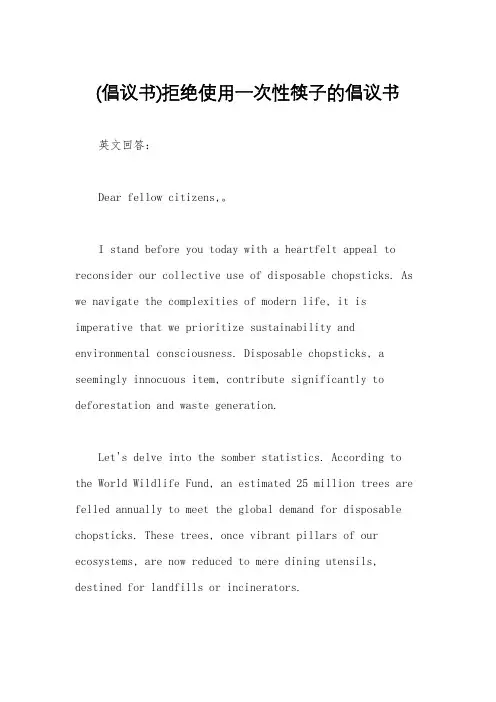 (倡议书)拒绝使用一次性筷子的倡议书

英文回答：

Dear fellow citizens,。

I stand before you today with a heartfelt appeal to reconsider our collective use of disposable chopsticks. As we navigate the complexities of modern life, it is imperative that we prioritize sustainability and environmental consciousness. Disposable chopsticks, a seemingly innocuous item, contribute significantly to deforestation and waste generation.

Let's delve into the somber statistics. According to the World Wildlife Fund, an estimated 25 million trees are felled annually to meet the global demand for disposable chopsticks. These trees, once vibrant pillars of our ecosystems, are now reduced to mere dining utensils, destined for landfills or incinerators.